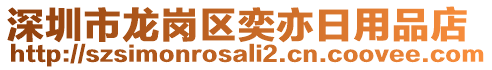 深圳市龙岗区奕亦日用品店
http://szsimonrosali2.cn.coovee.com